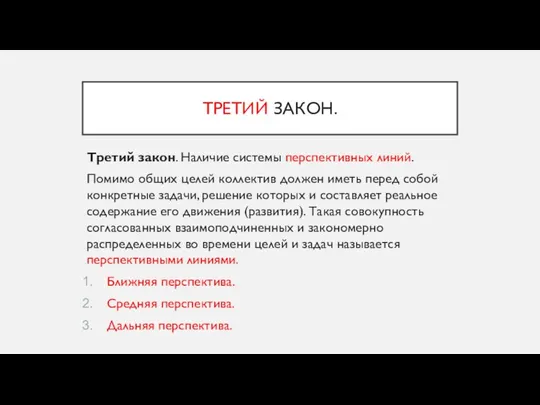 ТРЕТИЙ ЗАКОН.

Третий закон. Наличие системы перспективных линий.

Помимо общих целей коллектив должен иметь перед собой конкретные задачи, решение которых и составляет реальное содержание его движения (развития). Такая совокупность согласованных взаимоподчиненных и закономерно распределенных во времени целей и задач называется перспективными линиями.

1. Ближняя перспектива.
2. Средняя перспектива.
3. Дальняя перспектива.